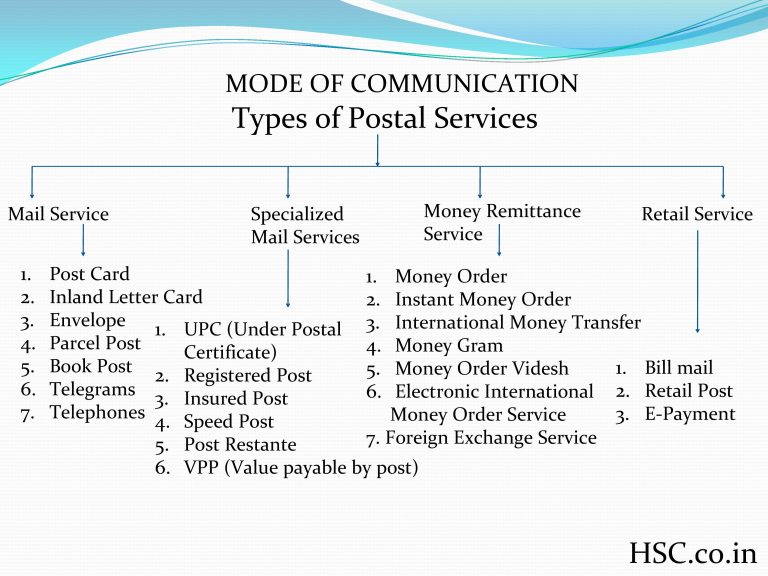 MODE OF COMMUNICATION
Types of Postal Services

Mail Service

1. Post Card
2. Inland Letter Card
3. Envelope
4. Parcel Post
5. Book Post
6. Telegrams
7. Telephones

Specialized Mail Services

1. UPC (Under Postal Certificate)
2. Registered Post
3. Insured Post
4. Speed Post
5. Post Restante
6. VPP (Value payable by post)

Money Remittance Service

1. Money Order
2. Instant Money Order
3. International Money Transfer
4. Money Gram
5. Money Order Videsh
6. Electronic International Money Order Service
7. Foreign Exchange Service

Retail Service

1. Bill mail
2. Retail Post
3. E-Payment

HSC.co.in